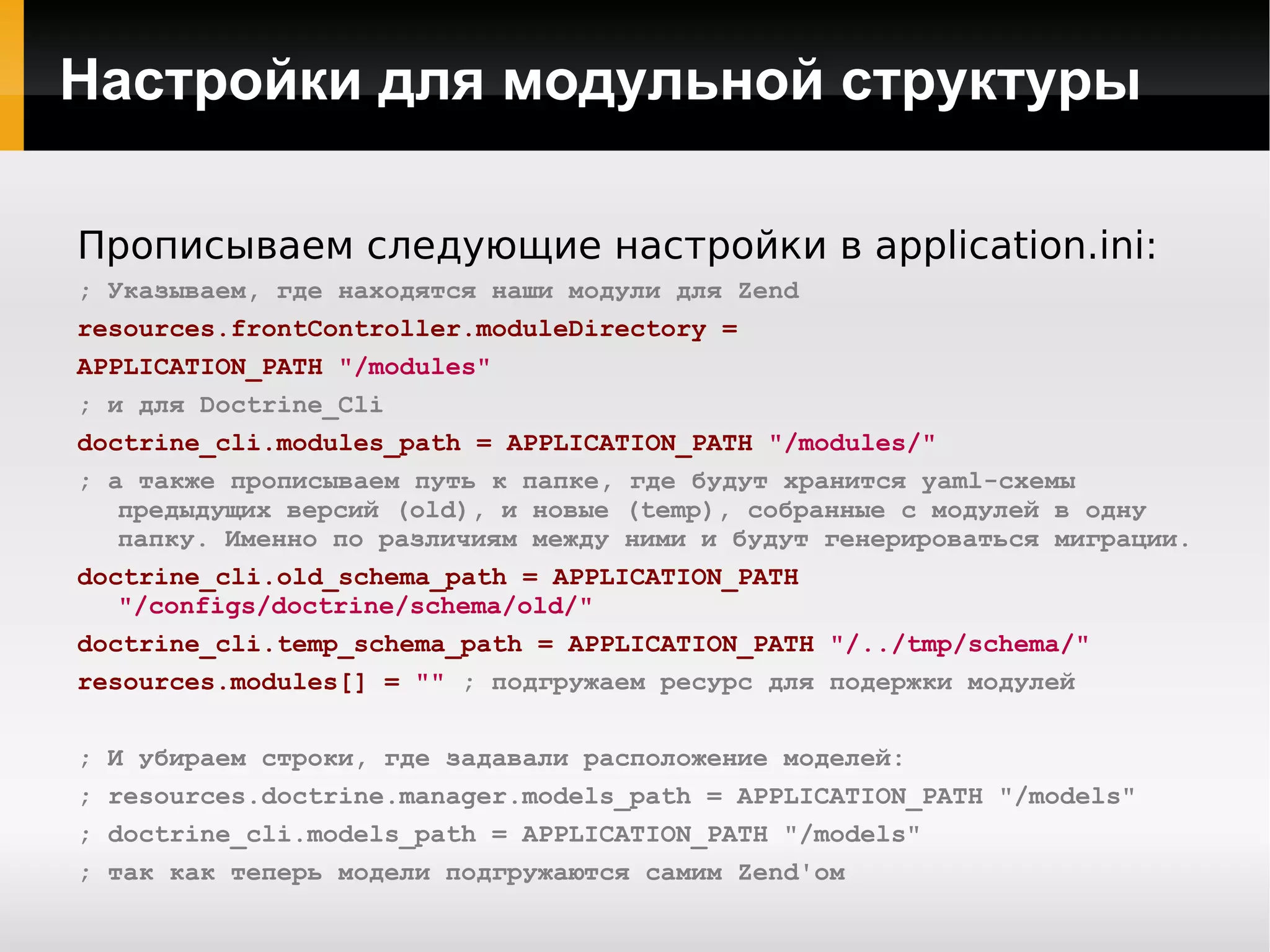 Настройки для модульной структуры

Прописываем следующие настройки в application.ini:

; Указываем, где находятся наши модули для Zend
resources.frontController.moduleDirectory = APPLICATION_PATH "/modules"
; и для Doctrine_Cli
doctrine_cli.modules_path = APPLICATION_PATH "/modules/"
; а также прописываем путь к папке, где будут хранится yaml-схемы предыдущих версий (old), и новые (temp), собранные с модулей в одну папку. Именно по различиям между ними и будут генерироваться миграции.
doctrine_cli.old_schema_path = APPLICATION_PATH "/configs/doctrine/schema/old/"
doctrine_cli.temp_schema_path = APPLICATION_PATH "/../tmp/schema/"
resources.modules[] = "" ; подгружаем ресурс для подержки модулей

; И убираем строки, где задавали расположение моделей:
; resources.doctrine.manager.models_path = APPLICATION_PATH "/models"
; doctrine_cli.models_path = APPLICATION_PATH "/models"
; так как теперь модели подгружаются самим Zend'ом